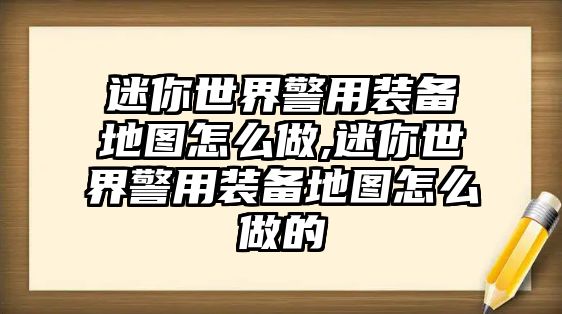 迷你世界警用装备地图怎么做,迷你世界警用装备地图怎么做的